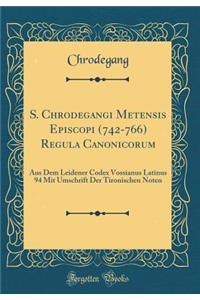 Chrodegang

S. Chrodegangi Metensis Episcopi (742-766) Regula Canonicorum

Aus Dem Leidener Codex Vossianus Latinus 94 Mit Umschrift Der Tironischen Noten

Forgotten Books